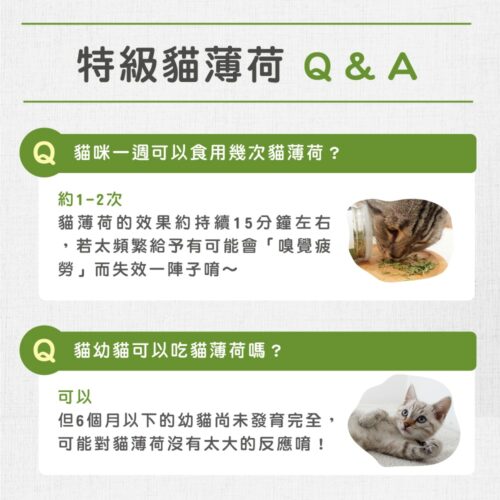 特級貓薄荷 Q & A

Q 貓咪一週可以食用幾次貓薄荷？

約1-2次
貓薄荷的效果約持續15分鐘左右，若太頻繁給予有可能會「嗅覺疲勞」而失效一陣子唷～

Q 貓幼貓可以吃貓薄荷嗎？

可以
但6個月以下的幼貓尚未發育完全，可能對貓薄荷沒有太大的反應唷！